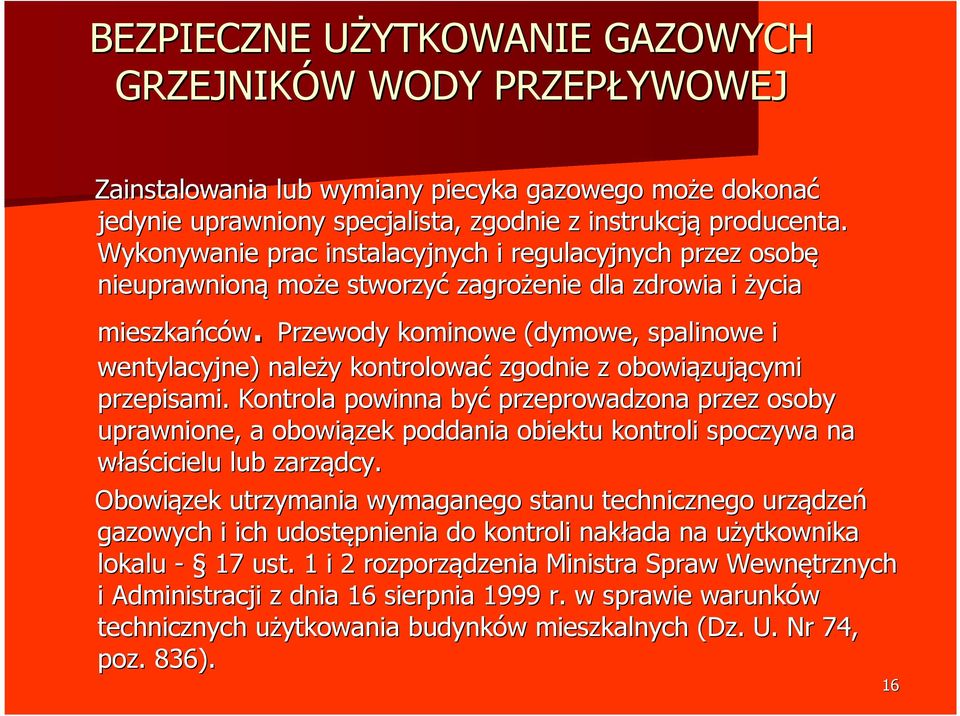 BEZPIECZNE UŻYTKOWANIE GAZOWYCH GRZEJNIKÓW WODY PRZEPŁYWOWEJ

Zainstalowania lub wymiany piecyka gazowego może dokonać jedynie uprawniony specjalista, zgodnie z instrukcją producenta. Wykonywanie prac instalacyjnych i regulacyjnych przez osobę nieuprawnioną może stworzyć zagrożenie dla zdrowia i życia mieszkańców. Przewody kominowe (dymowe, spalinowe i wentylacyjne) należy kontrolować zgodnie z obowiązującymi przepisami. Kontrola powinna być przeprowadzona przez osoby uprawnione, a obowiązek poddania obiektu kontroli spoczywa na właścicielu lub zarządcy.

Obowiązek utrzymania wymaganego stanu technicznego urządzeń gazowych i ich udostępnienia do kontroli nakłada na użytkownika lokalu - § 17 ust. 1 i 2 rozporządzenia Ministra Spraw Wewnętrznych i Administracji z dnia 16 sierpnia 1999 r. w sprawie warunków technicznych użytkowania budynków mieszkalnych (Dz. U. Nr 74, poz. 836).

16